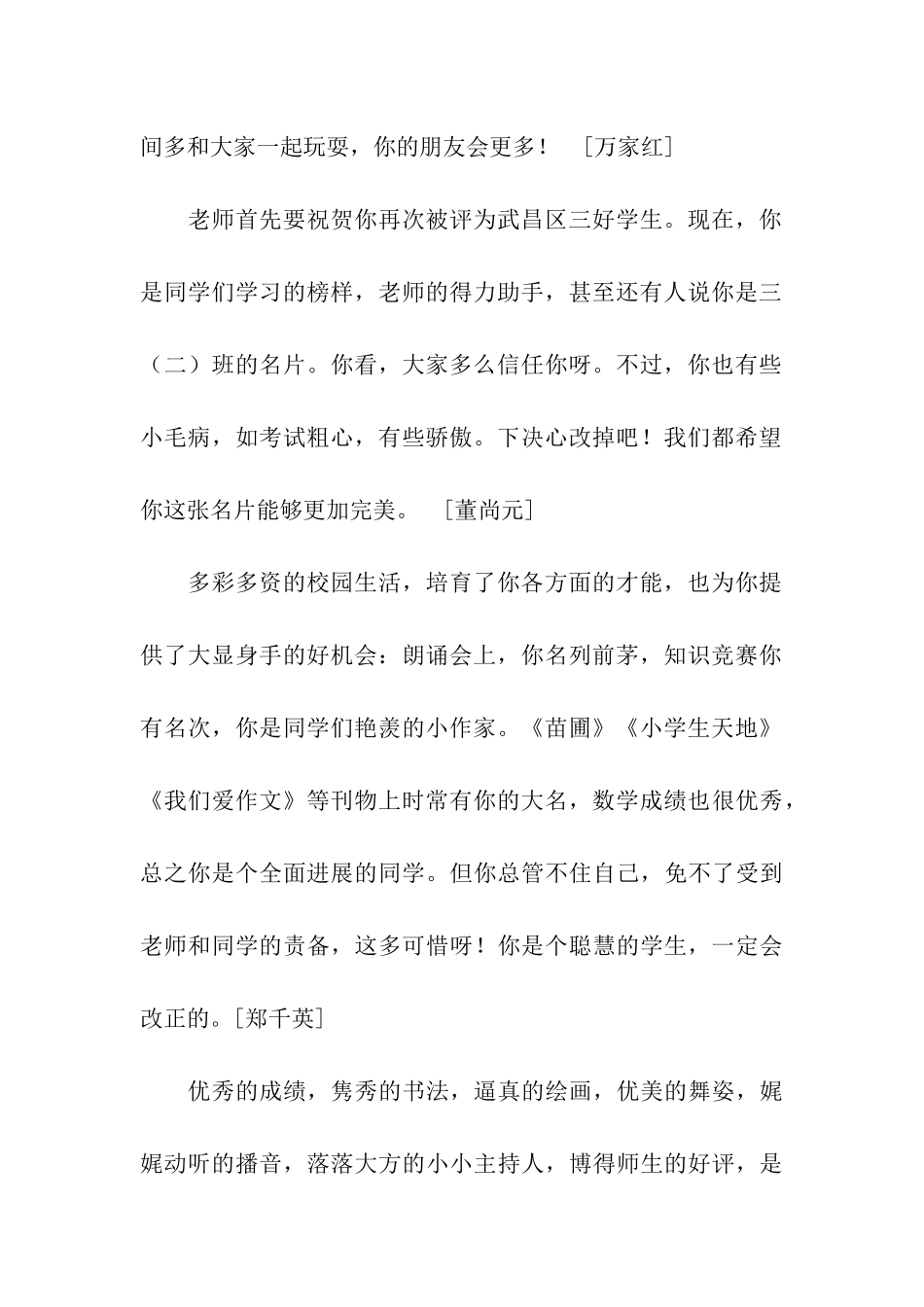 间多和大家一起玩耍，你的朋友会更多！ ［万家红］

老师首先要祝贺你再次被评为武昌区三好学生。现在，你是同学们学习的榜样，老师的得力助手，甚至还有人说你是三（二）班的名片。你看，大家多么信任你呀。不过，你也有些小毛病，如考试粗心，有些骄傲。下决心改掉吧！我们都希望你这张名片能够更加完美。 ［董尚元］

多彩多资的校园生活，培育了你各方面的才能，也为你提供了大显身手的好机会：朗诵会上，你名列前茅，知识竞赛你有名次，你是同学们艳羡的小作家。《苗圃》《小学生天地》《我们爱作文》等刊物上时常有你的大名，数学成绩也很优秀，总之你是个全面进展的同学。但你总管不住自己，免不了受到老师和同学的责备，这多可惜呀！你是个聪慧的学生，一定会改正的。［郑千英］

优秀的成绩，隽秀的书法，逼真的绘画，优美的舞姿，娓娓动听的播音，落落大方的小小主持人，博得师生的好评，是